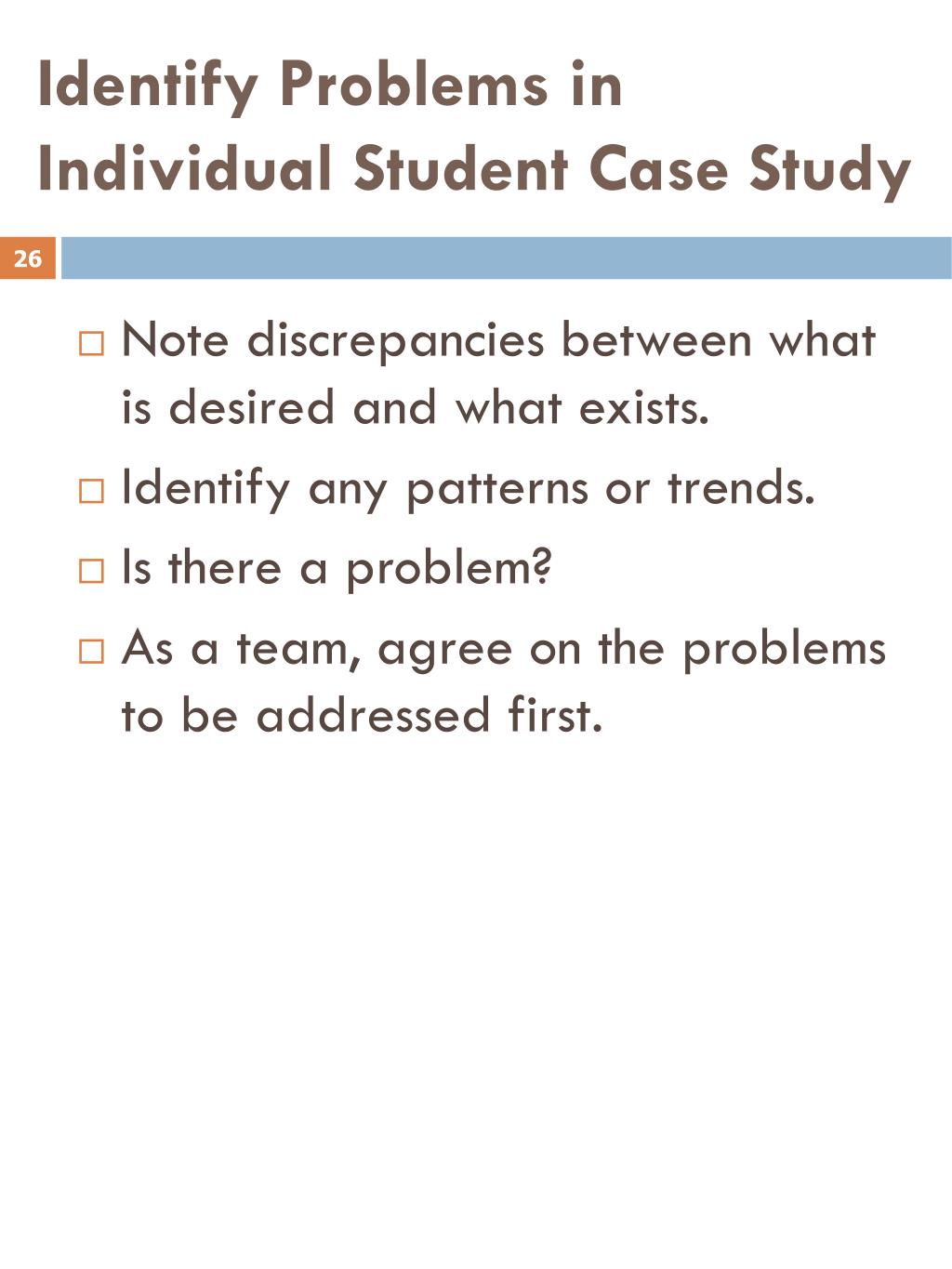 Identify Problems in Individual Student Case Study

26

□ Note discrepancies between what is desired and what exists.
□ Identify any patterns or trends.
□ Is there a problem?
□ As a team, agree on the problems to be addressed first.